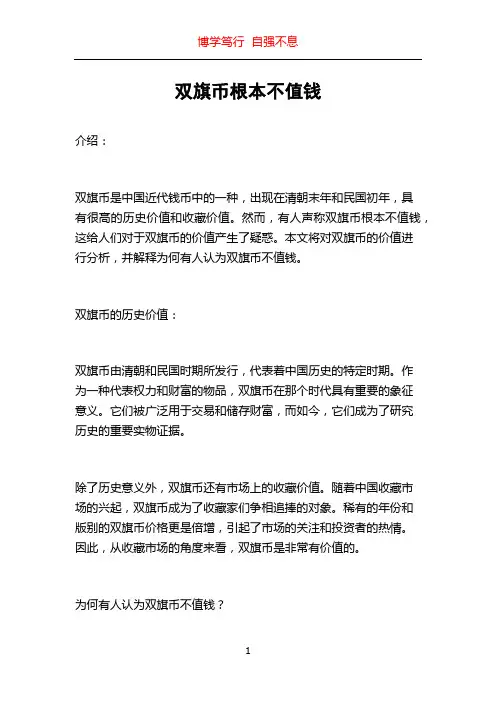 博学笃行 自强不息

双旗币根本不值钱

介绍：

双旗币是中国近代钱币中的一种，出现在清朝末年和民国初年，具有很高的历史价值和收藏价值。然而，有人声称双旗币根本不值钱，这给人们对于双旗币的价值产生了疑惑。本文将对双旗币的价值进行分析，并解释为何有人认为双旗币不值钱。

双旗币的历史价值：

双旗币由清朝和民国时期所发行，代表着中国历史的特定时期。作为一种代表权力和财富的物品，双旗币在那个时代具有重要的象征意义。它们被广泛用于交易和储存财富，而如今，它们成为了研究历史的重要实物证据。

除了历史意义外，双旗币还有市场上的收藏价值。随着中国收藏市场的兴起，双旗币成为了收藏家们争相追捧的对象。稀有的年份和版别的双旗币价格更是倍增，引起了市场的关注和投资者的热情。因此，从收藏市场的角度来看，双旗币是非常有价值的。

为何有人认为双旗币不值钱？

1